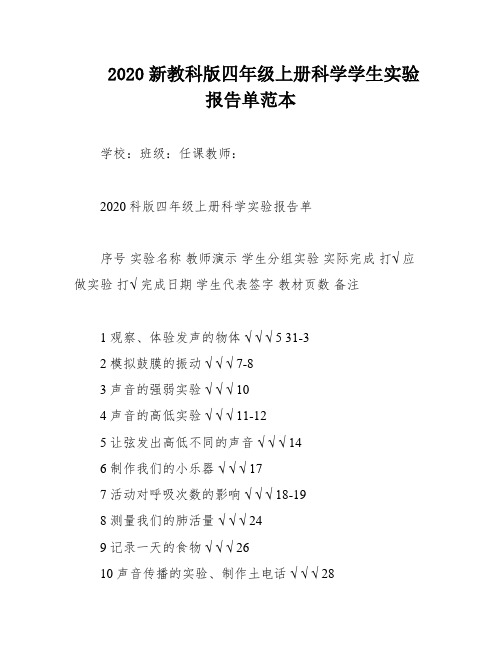 2020 新教科版四年级上册科学学生实验报告单范本

学校：班级：任课教师：

2020 科版四年级上册科学实验报告单

序号 实验名称 教师演示 学生分组实验 实际完成 打√应做实验 打√完成日期 学生代表签字 教材页数 备注

1 观察、体验发声的物体 √√√5 31-3
2 模拟鼓膜的振动 √√√7-8
3 声音的强弱实验 √√√10
4 声音的高低实验 √√√11-12
5 让弦发出高低不同的声音 √√√14
6 制作我们的小乐器 √√√17
7 活动对呼吸次数的影响 √√√18-19
8 测量我们的肺活量 √√√24
9 记录一天的食物 √√√26
10 声音传播的实验、制作土电话 √√√28